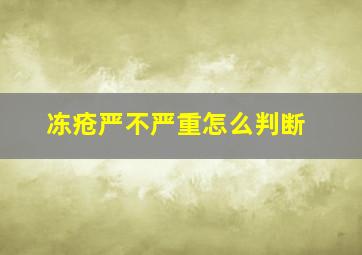 冻疮严不严重怎么判断